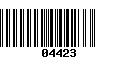 04423